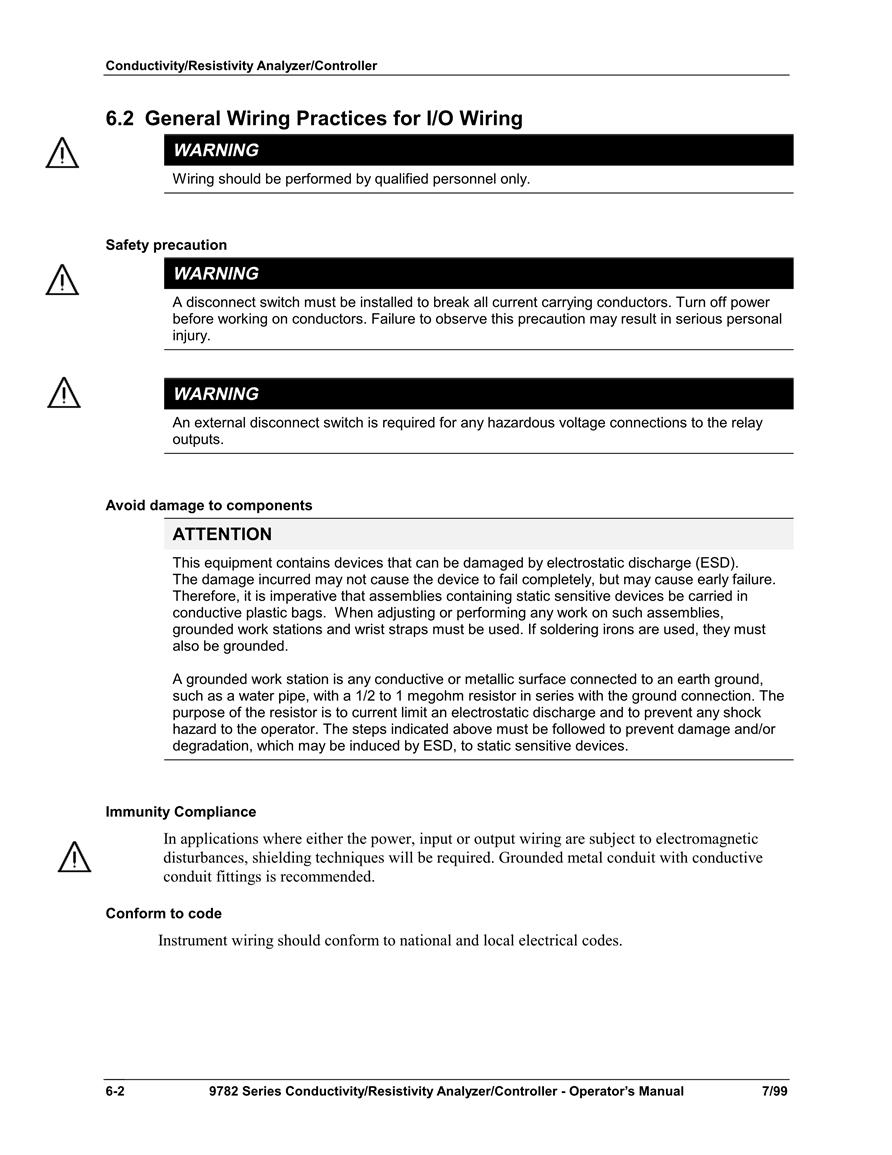 Conductivity/Resistivity Analyzer/Controller

6.2 General Wiring Practices for I/O Wiring

WARNING

Wiring should be performed by qualified personnel only.

Safety precaution

WARNING

A disconnect switch must be installed to break all current carrying conductors. Turn off power before working on conductors. Failure to observe this precaution may result in serious personal injury.

WARNING

An external disconnect switch is required for any hazardous voltage connections to the relay outputs.

Avoid damage to components

ATTENTION

This equipment contains devices that can be damaged by electrostatic discharge (ESD). The damage incurred may not cause the device to fail completely, but may cause early failure. Therefore, it is imperative that assemblies containing static sensitive devices be carried in conductive plastic bags. When adjusting or performing any work on such assemblies, grounded work stations and wrist straps must be used. If soldering irons are used, they must also be grounded.

A grounded work station is any conductive or metallic surface connected to an earth ground, such as a water pipe, with a 1/2 to 1 megohm resistor in series with the ground connection. The purpose of the resistor is to current limit an electrostatic discharge and to prevent any shock hazard to the operator. The steps indicated above must be followed to prevent damage and/or degradation, which may be induced by ESD, to static sensitive devices.

Immunity Compliance

In applications where either the power, input or output wiring are subject to electromagnetic disturbances, shielding techniques will be required. Grounded metal conduit with conductive conduit fittings is recommended.

Conform to code

Instrument wiring should conform to national and local electrical codes.

6-2 9782 Series Conductivity/Resistivity Analyzer/Controller - Operator's Manual 7/99